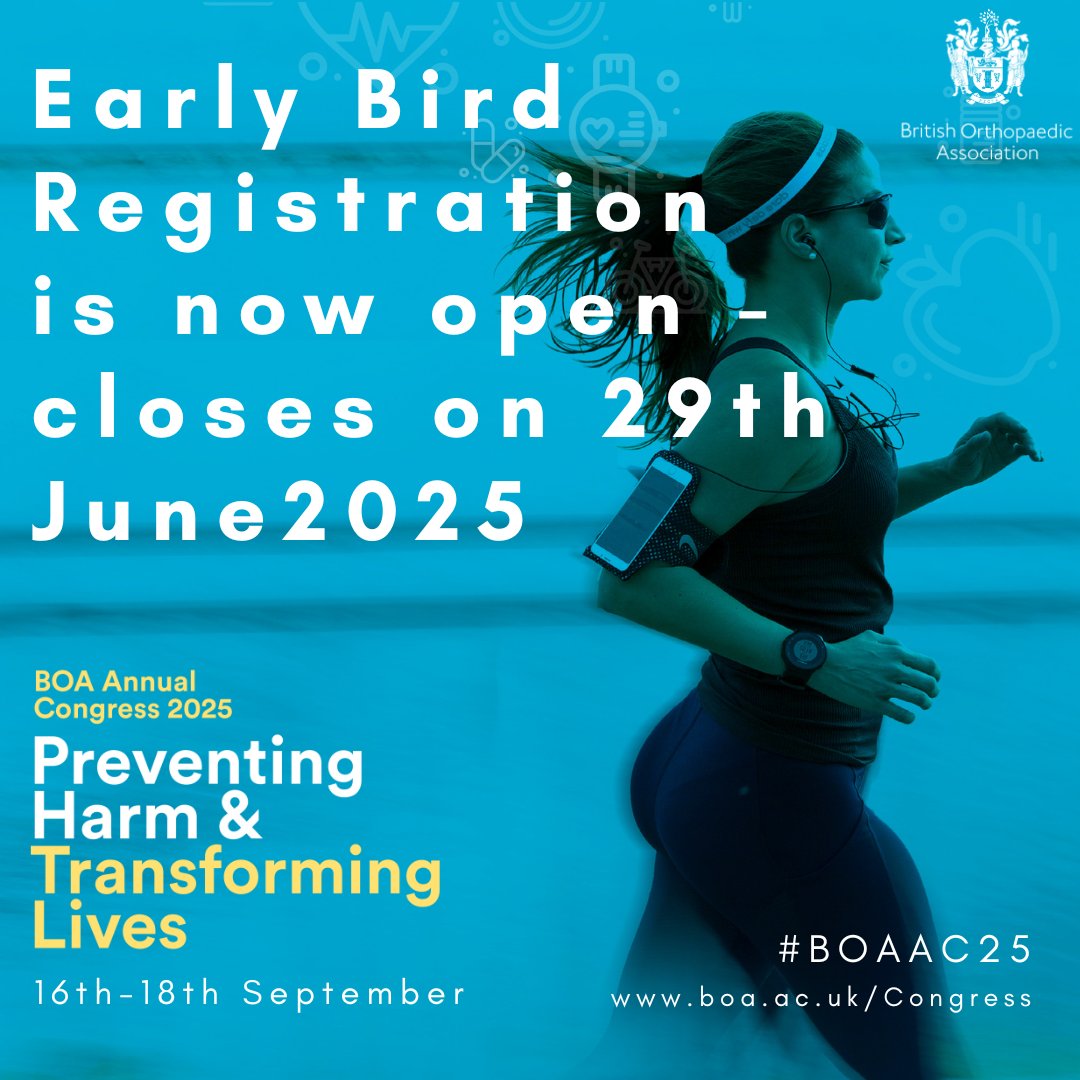 Early Bird Registration is now open - closes on 29th June2025

British Orthopaedic Association

BOA Annual Congress 2025

Preventing Harm & Transforming Lives

16th-18th September

#BOAAC25

www.boa.ac.uk/Congress